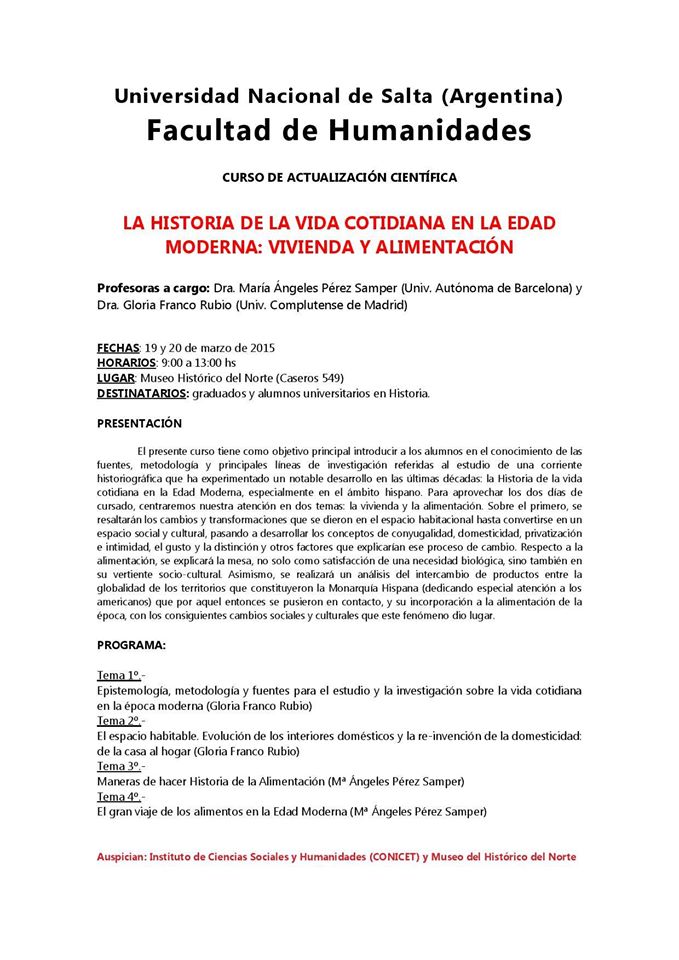 Universidad Nacional de Salta (Argentina)
Facultad de Humanidades

CURSO DE ACTUALIZACIÓN CIENTÍFICA

LA HISTORIA DE LA VIDA COTIDIANA EN LA EDAD MODERNA: VIVIENDA Y ALIMENTACIÓN

Profesoras a cargo: Dra. María Ángeles Pérez Samper (Univ. Autónoma de Barcelona) y Dra. Gloria Franco Rubio (Univ. Complutense de Madrid)

FECHAS: 19 y 20 de marzo de 2015
HORARIOS: 9:00 a 13:00 hs
LUGAR: Museo Histórico del Norte (Caseros 549)
DESTINATARIOS: graduados y alumnos universitarios en Historia.

PRESENTACIÓN

El presente curso tiene como objetivo principal introducir a los alumnos en el conocimiento de las fuentes, metodología y principales líneas de investigación referidas al estudio de una corriente historiográfica que ha experimentado un notable desarrollo en las últimas décadas: la Historia de la vida cotidiana en la Edad Moderna, especialmente en el ámbito hispano. Para aprovechar los dos días de cursado, centraremos nuestra atención en dos temas: la vivienda y la alimentación. Sobre el primero, se resaltarán los cambios y transformaciones que se dieron en el espacio habitacional hasta convertirse en un espacio social y cultural, pasando a desarrollar los conceptos de conyugalidad, domesticidad, privatización e intimidad, el gusto y la distinción y otros factores que explicarían ese proceso de cambio. Respecto a la alimentación, se explicará la mesa, no solo como satisfacción de una necesidad biológica, sino también en su vertiente socio-cultural. Asimismo, se realizará un análisis del intercambio de productos entre la globalidad de los territorios que constituyeron la Monarquía Hispana (dedicando especial atención a los americanos) que por aquel entonces se pusieron en contacto, y su incorporación a la alimentación de la época, con los consiguientes cambios sociales y culturales que este fenómeno dio lugar.

PROGRAMA:

Tema 1º.-
Epistemología, metodología y fuentes para el estudio y la investigación sobre la vida cotidiana en la época moderna (Gloria Franco Rubio)
Tema 2º.-
El espacio habitable. Evolución de los interiores domésticos y la re-invención de la domesticidad: de la casa al hogar (Gloria Franco Rubio)
Tema 3º.-
Maneras de hacer Historia de la Alimentación (Mª Ángeles Pérez Samper)
Tema 4º.-
El gran viaje de los alimentos en la Edad Moderna (Mª Ángeles Pérez Samper)

Auspician: Instituto de Ciencias Sociales y Humanidades (CONICET) y Museo del Histórico del Norte